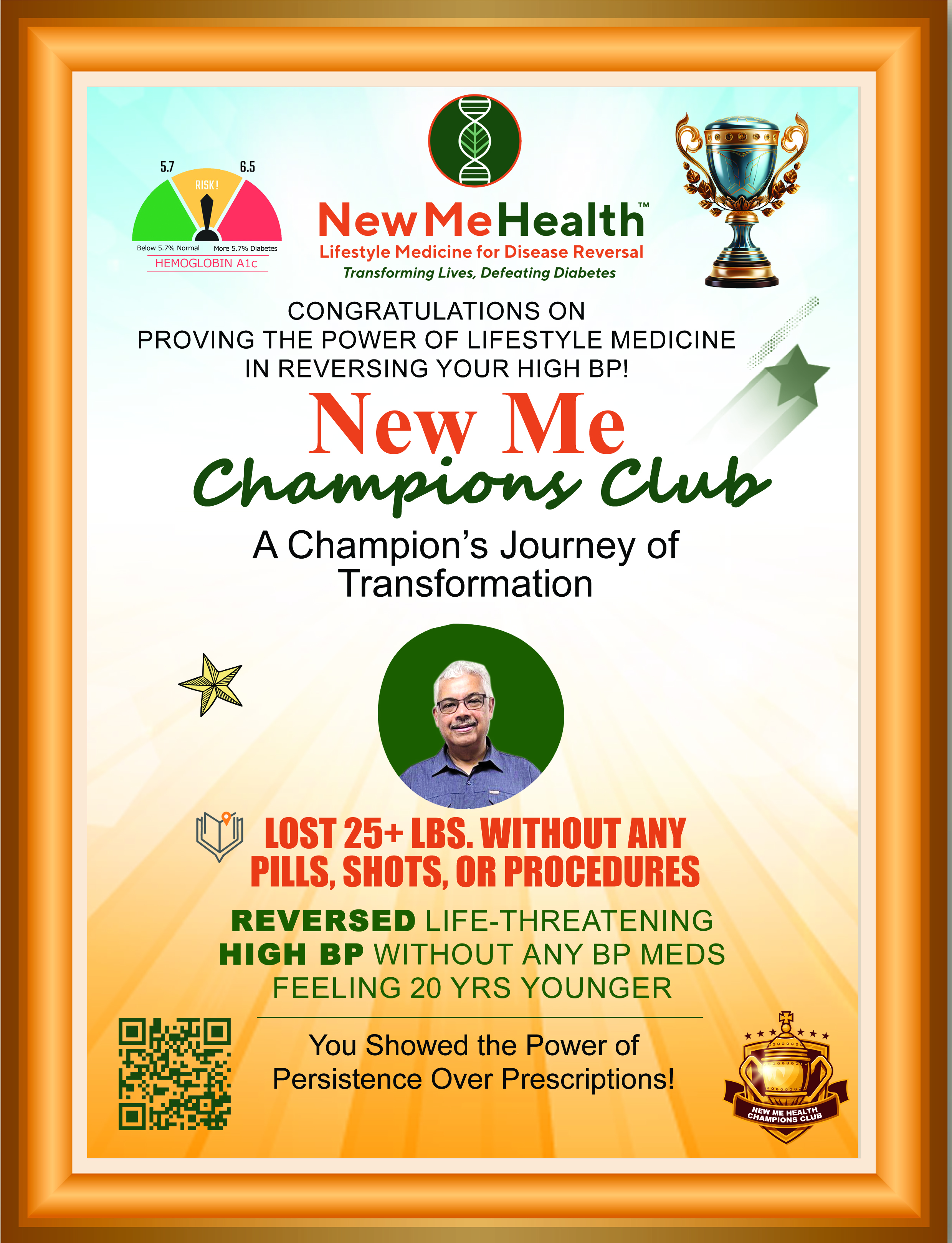 5.7
6.5
RISK!
Below 5.7% Normal
More 5.7% Diabetes
HEMOGLOBIN A1c

NewMeHealth™
Lifestyle Medicine for Disease Reversal
Transforming Lives, Defeating Diabetes

CONGRATULATIONS ON
PROVING THE POWER OF LIFESTYLE MEDICINE
IN REVERSING YOUR HIGH BP!

New Me
Champions Club

A Champion's Journey of Transformation

LOST 25+ LBS. WITHOUT ANY PILLS, SHOTS, OR PROCEDURES

REVERSED LIFE-THREATENING
HIGH BP WITHOUT ANY BP MEDS
FEELING 20 YRS YOUNGER

You Showed the Power of Persistence Over Prescriptions!

NEW ME HEALTH
CHAMPIONS CLUB